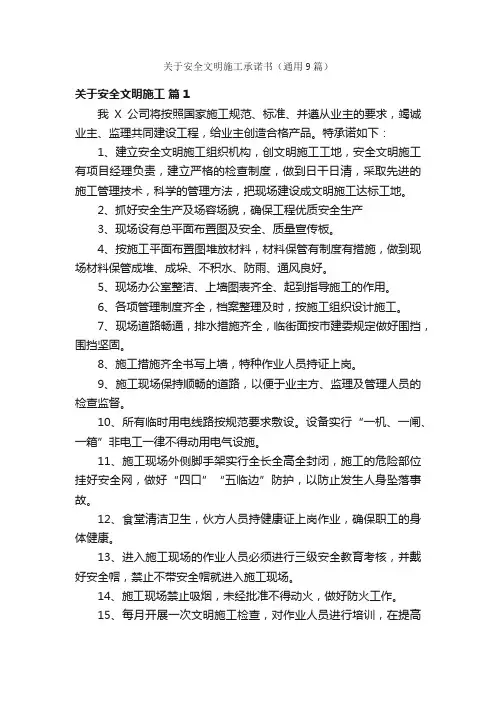 关于安全文明施工承诺书（通用9篇）

关于安全文明施工 篇1

我 X 公司将按照国家施工规范、标准、并遵从业主的要求，竭诚业主、监理共同建设工程，给业主创造合格产品。特承诺如下：

1、建立安全文明施工组织机构，创文明施工工地，安全文明施工有项目经理负责，建立严格的检查制度，做到日干日清，采取先进的施工管理技术，科学的管理方法，把现场建设成文明施工达标工地。

2、抓好安全生产及场容场貌，确保工程优质安全生产

3、现场设有总平面布置图及安全、质量宣传板。

4、按施工平面布置图堆放材料，材料保管有制度有措施，做到现场材料保管成堆、成垛、不积水、防雨、通风良好。

5、现场办公室整洁、上墙图表齐全、起到指导施工的作用。

6、各项管理制度齐全，档案整理及时，按施工组织设计施工。

7、现场道路畅通，排水措施齐全，临街面按市建委规定做好围挡，围挡坚固。

8、施工措施齐全书写上墙，特种作业人员持证上岗。

9、施工现场保持顺畅的道路，以便于业主方、监理及管理人员的检查监督。

10、所有临时用电线路按规范要求敷设。设备实行“一机、一闸、一箱”非电工一律不得动用电气设施。

11、施工现场外侧脚手架实行全长全高全封闭，施工的危险部位挂好安全网，做好“四口”“五临边”防护，以防止发生人身坠落事故。

12、食堂清洁卫生，伙方人员持健康证上岗作业，确保职工的身体健康。

13、进入施工现场的作业人员必须进行三级安全教育考核，并戴好安全帽，禁止不带安全帽就进入施工现场。

14、施工现场禁止吸烟，未经批准不得动火，做好防火工作。

15、每月开展一次文明施工检查，对作业人员进行培训，在提高